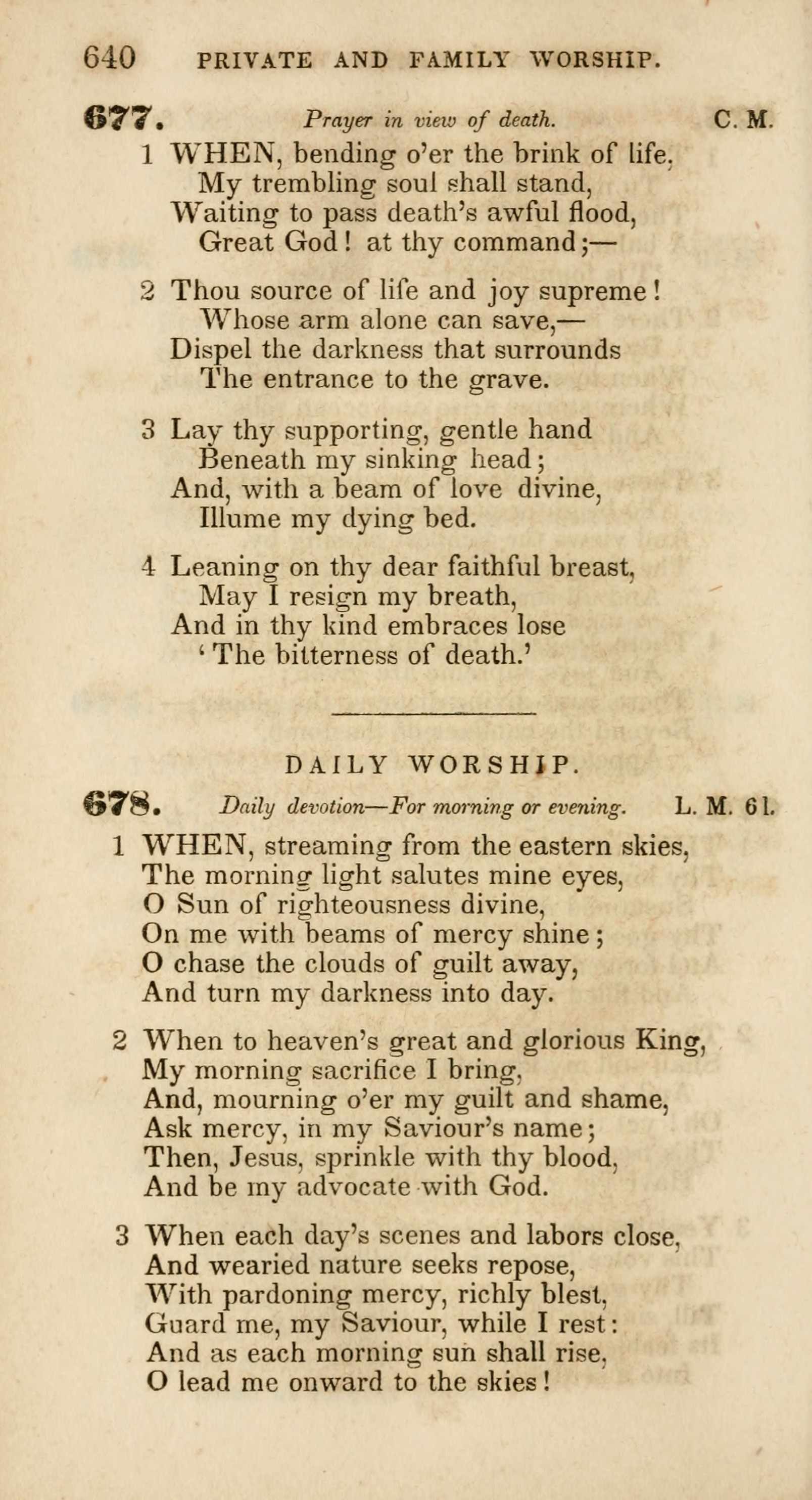 640 PRIVATE AND FAMILY WORSHIP.

677. Prayer in view of death. C. M.

1 WHEN, bending o'er the brink of life,
My trembling soul shall stand,
Waiting to pass death's awful flood,
Great God! at thy command;—

2 Thou source of life and joy supreme!
Whose arm alone can save,—
Dispel the darkness that surrounds
The entrance to the grave.

3 Lay thy supporting, gentle hand
Beneath my sinking head;
And, with a beam of love divine,
Illume my dying bed.

4 Leaning on thy dear faithful breast,
May I resign my breath,
And in thy kind embraces lose
'The bitterness of death.'

DAILY WORSHIP.

678. Daily devotion—For morning or evening. L. M. 6 l.

1 WHEN, streaming from the eastern skies,
The morning light salutes mine eyes,
O Sun of righteousness divine,
On me with beams of mercy shine;
O chase the clouds of guilt away,
And turn my darkness into day.

2 When to heaven's great and glorious King,
My morning sacrifice I bring,
And, mourning o'er my guilt and shame,
Ask mercy, in my Saviour's name;
Then, Jesus, sprinkle with thy blood,
And be my advocate with God.

3 When each day's scenes and labors close,
And wearied nature seeks repose,
With pardoning mercy, richly blest,
Guard me, my Saviour, while I rest:
And as each morning sun shall rise,
O lead me onward to the skies!